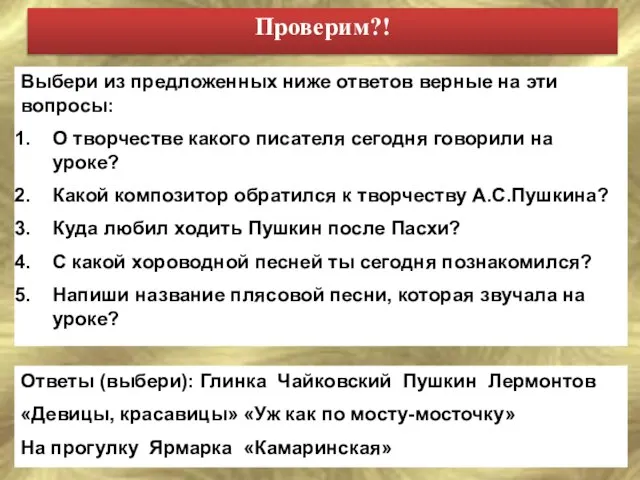 Проверим?!

Выбери из предложенных ниже ответов верные на эти вопросы:

1. О творчестве какого писателя сегодня говорили на уроке?
2. Какой композитор обратился к творчеству А.С.Пушкина?
3. Куда любил ходить Пушкин после Пасхи?
4. С какой хороводной песней ты сегодня познакомился?
5. Напиши название плясовой песни, которая звучала на уроке?

Ответы (выбери): Глинка Чайковский Пушкин Лермонтов

«Девицы, красавицы» «Уж как по мосту-мосточку»

На прогулку Ярмарка «Камаринская»